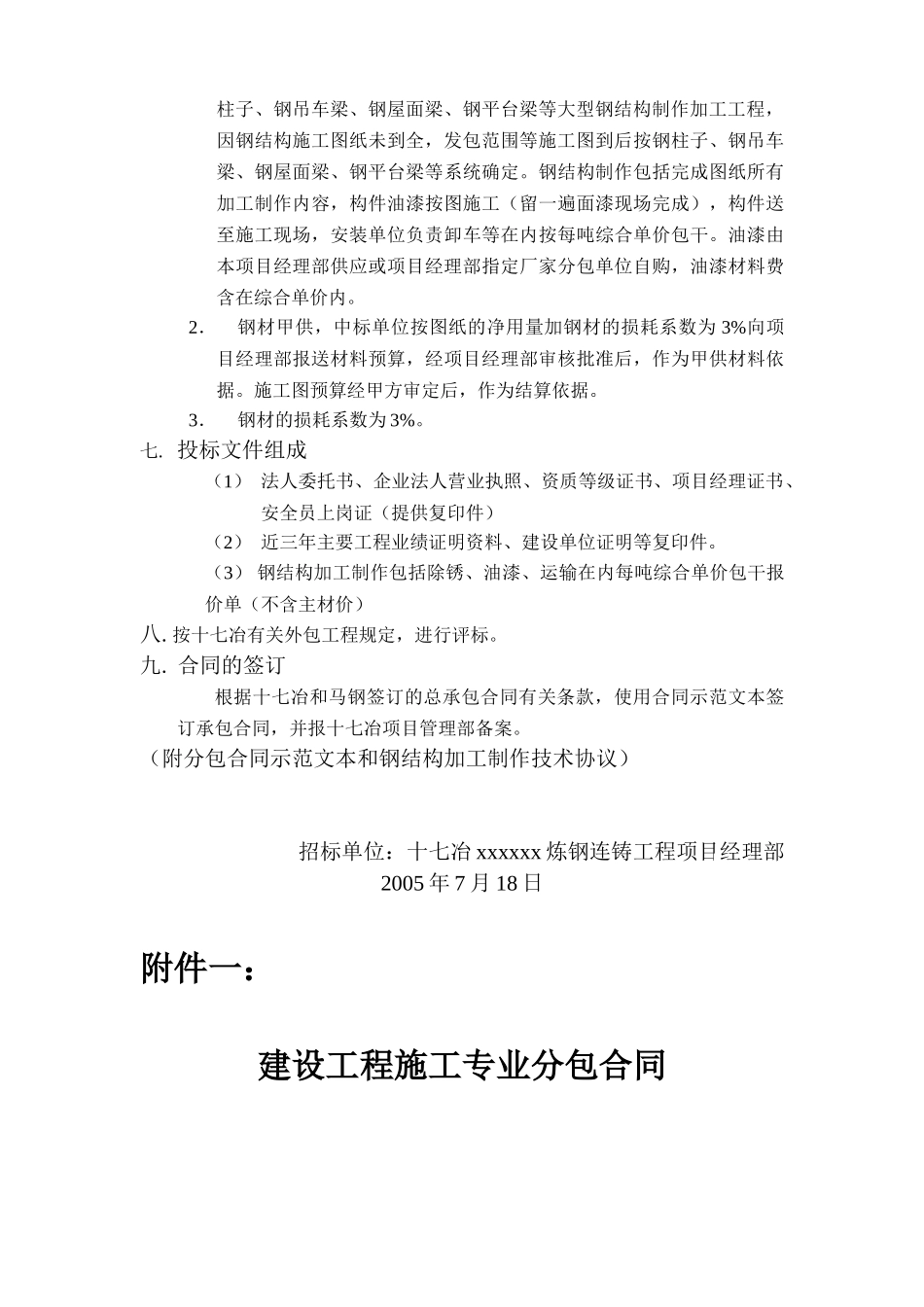 柱子、钢吊车梁、钢屋面梁、钢平台梁等大型钢结构制作加工工程，因钢结构施工图纸未到全，发包范围等施工图到后按钢柱子、钢吊车梁、钢屋面梁、钢平台梁等系统确定。钢结构制作包括完成图纸所有加工制作内容，构件油漆按图施工（留一遍面漆现场完成），构件送至施工现场，安装单位负责卸车等在内按每吨综合单价包干。油漆由本项目经理部供应或项目经理部指定厂家分包单位自购，油漆材料费含在综合单价内。

2. 钢材甲供，中标单位按图纸的净用量加钢材的损耗系数为 3%向项目经理部报送材料预算，经项目经理部审核批准后，作为甲供材料依据。施工图预算经甲方审定后，作为结算依据。

3. 钢材的损耗系数为 3%。

七. 投标文件组成

（1） 法人委托书、企业法人营业执照、资质等级证书、项目经理证书、安全员上岗证（提供复印件）

（2） 近三年主要工程业绩证明资料、建设单位证明等复印件。

（3） 钢结构加工制作包括除锈、油漆、运输在内每吨综合单价包干报价单（不含主材价）

八. 按十七冶有关外包工程规定，进行评标。

九. 合同的签订

根据十七冶和马钢签订的总承包合同有关条款，使用合同示范文本签订承包合同，并报十七冶项目管理部备案。

（附分包合同示范文本和钢结构加工制作技术协议）

招标单位：十七冶 xxxxxx 炼钢连铸工程项目经理部
2005 年 7 月 18 日

附件一：

建设工程施工专业分包合同